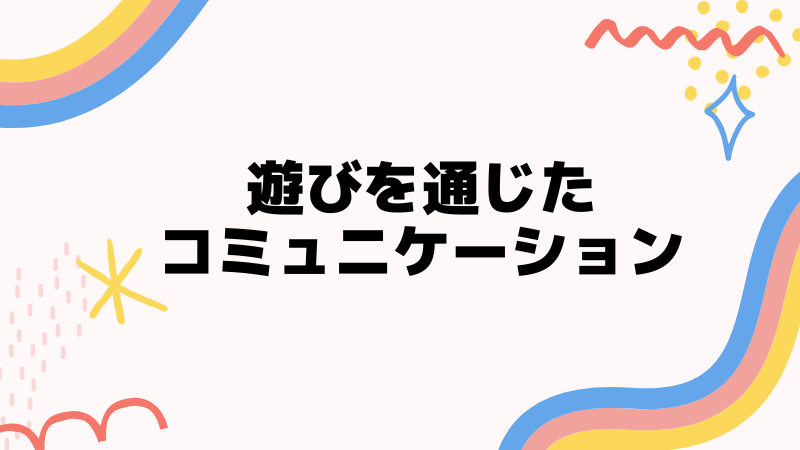 遊びを通じた
コミュニケーション